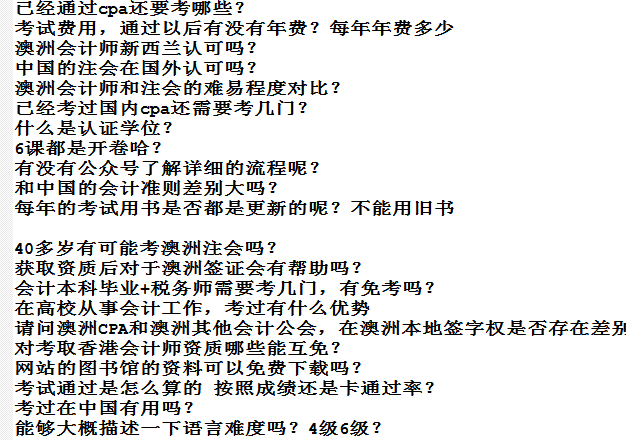 已经通过cpa还要考哪些？
考试费用，通过以后有没有年费？每年年费多少
澳洲会计师新西兰认可吗？
中国的注会在国外认可吗？
澳洲会计师和注会的难易程度对比？
已经考过国内cpa还需要考几门？
什么是认证学位？
6课都是开卷哈？
有没有公众号了解详细的流程呢？
和中国的会计准则差别大吗？
每年的考试用书是否都是更新的呢？不能用旧书

40多岁有可能考澳洲注会吗？
获取资质后对于澳洲签证会有帮助吗？
会计本科毕业+税务师需要考几门，有免考吗？
在高校从事会计工作，考过有什么优势
请问澳洲CPA和澳洲其他会计公会，在澳洲本地签字权是否存在差别
对考取香港会计师资质哪些能互免？
网站的图书馆的资料可以免费下载吗？
考试通过是怎么算的 按照成绩还是卡通过率？
考过在中国有用吗？
能够大概描述一下语言难度吗？4级6级？